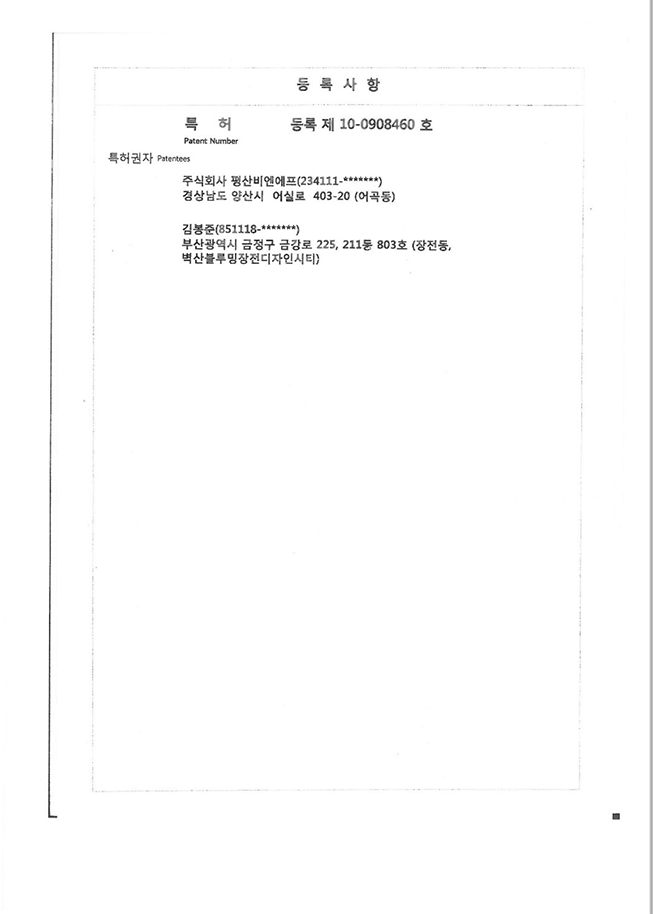 등 록 사 항

특 허 등록 제 10-0908460 호
Patent Number

특허권자 Patentees

주식회사 평산비엔에프(234111-*******)
경상남도 양산시 어실로 403-20 (어곡동)

김봉준(851118-*******)
부산광역시 금정구 금강로 225, 211동 803호 (장전동, 벽산블루밍장전디자인시티)